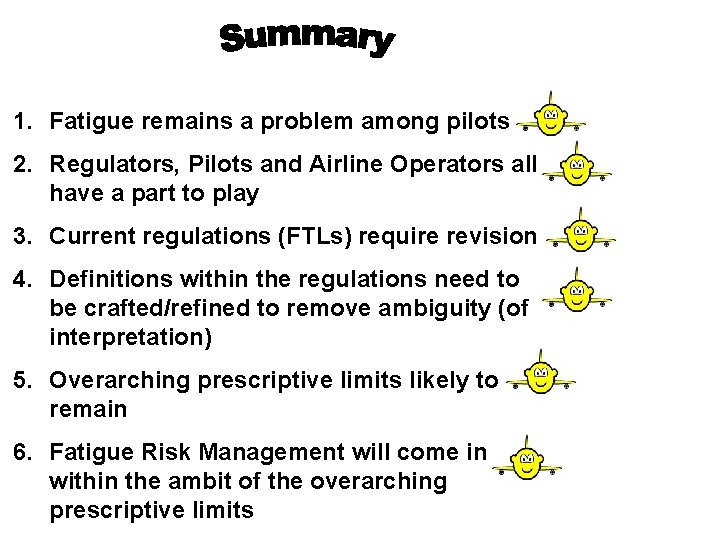 Summary

1. Fatigue remains a problem among pilots

2. Regulators, Pilots and Airline Operators all have a part to play

3. Current regulations (FTLs) require revision

4. Definitions within the regulations need to be crafted/refined to remove ambiguity (of interpretation)

5. Overarching prescriptive limits likely to remain

6. Fatigue Risk Management will come in within the ambit of the overarching prescriptive limits